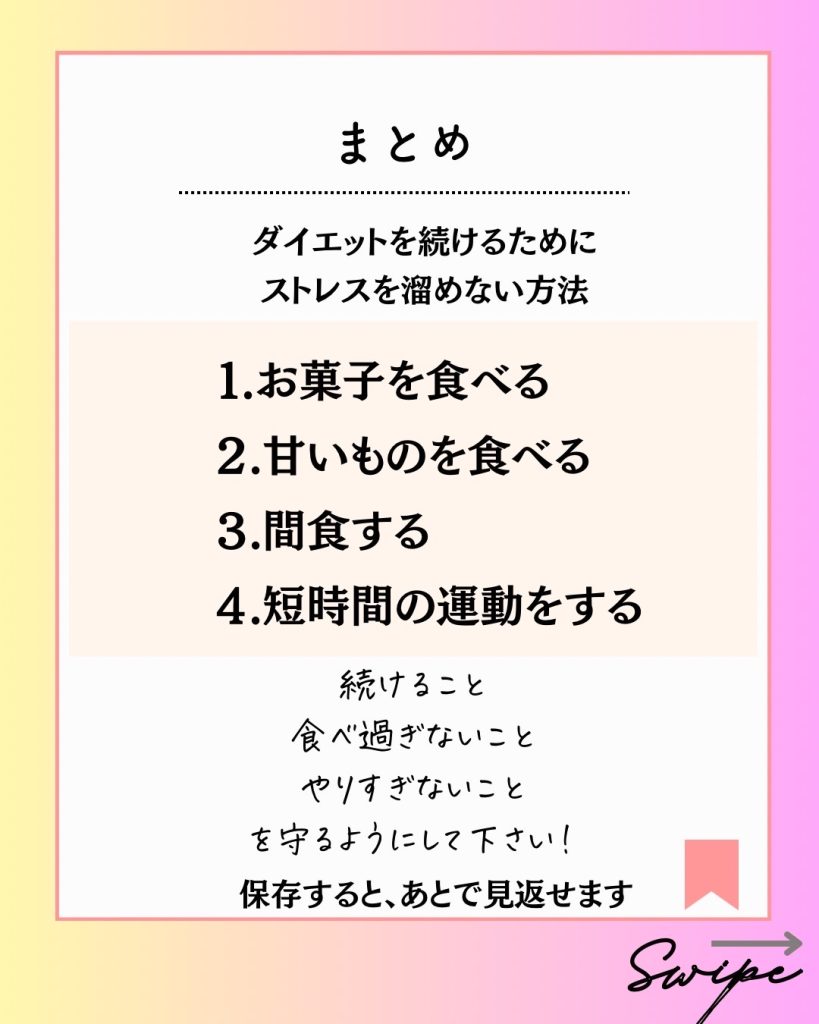 まとめ

ダイエットを続けるために
ストレスを溜めない方法

1.お菓子を食べる
2.甘いものを食べる
3.間食する
4.短時間の運動をする

続けること
食べ過ぎないこと
やりすぎないこと
を守るようにして下さい!

保存すると、あとで見返せます

Swipe